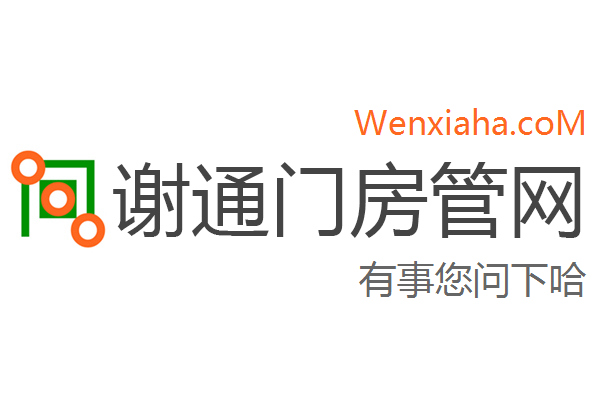 Wenxiaha.coM

谢通门房管网

有事您问下哈